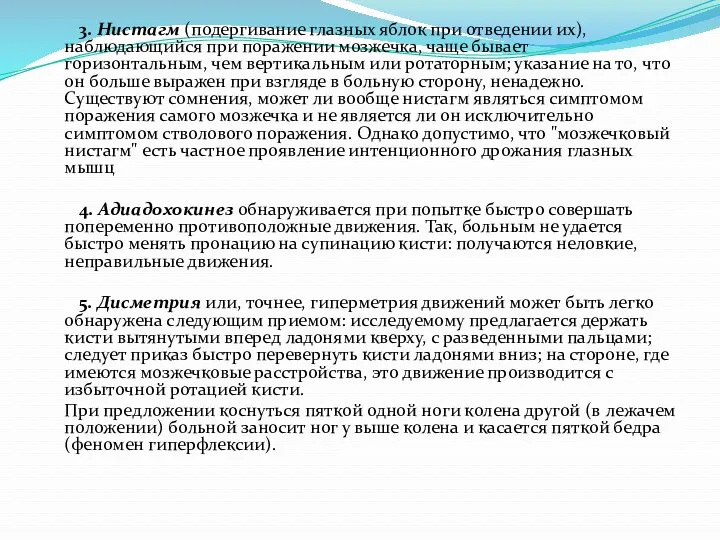 3. Нистагм (подергивание глазных яблок при отведении их), наблюдающийся при поражении мозжечка, чаще бывает горизонтальным, чем вертикальным или ротаторным; указание на то, что он больше выражен при взгляде в больную сторону, ненадежно. Существуют сомнения, может ли вообще нистагм являться симптомом поражения самого мозжечка и не является ли он исключительно симптомом стволового поражения. Однако допустимо, что "мозжечковый нистагм" есть частное проявление интенционного дрожания глазных мышц

4. Адиадохокинез обнаруживается при попытке быстро совершать попеременно противоположные движения. Так, больным не удается быстро менять пронацию на супинацию кисти: получаются неловкие, неправильные движения.

5. Дисметрия или, точнее, гиперметрия движений может быть легко обнаружена следующим приемом: исследуемому предлагается держать кисти вытянутыми вперед ладонями кверху, с разведенными пальцами; следует приказ быстро перевернуть кисти ладонями вниз; на стороне, где имеются мозжечковые расстройства, это движение производится с избыточной ротацией кисти.

При предложении коснуться пяткой одной ноги колена другой (в лежачем положении) больной заносит ног у выше колена и касается пяткой бедра (феномен гиперфлексии).